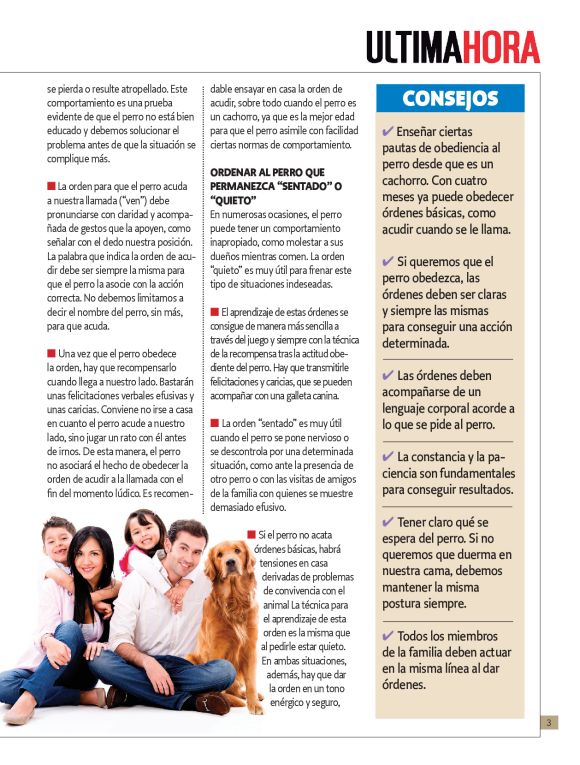 ULTIMAHORA

se pierda o resulte atropellado. Este comportamiento es una prueba evidente de que el perro no está bien educado y debemos solucionar el problema antes de que la situación se complique más.

■ La orden para que el perro acuda a nuestra llamada ("ven") debe pronunciarse con claridad y acompañada de gestos que la apoyen, como señalar con el dedo nuestra posición. La palabra que indica la orden de acudir debe ser siempre la misma para que el perro la asocie con la acción correcta. No debemos limitarnos a decir el nombre del perro, sin más, para que acuda.

■ Una vez que el perro obedece la orden, hay que recompensarlo cuando llega a nuestro lado. Bastarán unas felicitaciones verbales efusivas y unas caricias. Conviene no irse a casa en cuanto el perro acude a nuestro lado, sino jugar un rato con él antes de irnos. De esta manera, el perro no asociará el hecho de obedecer la orden de acudir a la llamada con el fin del momento lúdico. Es recomendable ensayar en casa la orden de acudir, sobre todo cuando el perro es un cachorro, ya que es la mejor edad para que el perro asimile con facilidad ciertas normas de comportamiento.

ORDENAR AL PERRO QUE PERMANEZCA "SENTADO" O "QUIETO"
En numerosas ocasiones, el perro puede tener un comportamiento inapropiado, como molestar a sus dueños mientras comen. La orden "quieto" es muy útil para frenar este tipo de situaciones indeseadas.

■ El aprendizaje de estas órdenes se consigue de manera más sencilla a través del juego y siempre con la técnica de la recompensa tras la actitud obediente del perro. Hay que transmitirle felicitaciones y caricias, que se pueden acompañar con una galleta canina.

■ La orden "sentado" es muy útil cuando el perro se pone nervioso o se descontrola por una determinada situación, como ante la presencia de otro perro o con las visitas de amigos de la familia con quienes se muestre demasiado efusivo.

■ Si el perro no acata órdenes básicas, habrá tensiones en casa derivadas de problemas de convivencia con el animal La técnica para el aprendizaje de esta orden es la misma que al pedirle estar quieto. En ambas situaciones, además, hay que dar la orden en un tono enérgico y seguro,

CONSEJOS

✔ Enseñar ciertas pautas de obediencia al perro desde que es un cachorro. Con cuatro meses ya puede obedecer órdenes básicas, como acudir cuando se le llama.

✔ Si queremos que el perro obedezca, las órdenes deben ser claras y siempre las mismas para conseguir una acción determinada.

✔ Las órdenes deben acompañarse de un lenguaje corporal acorde a lo que se pide al perro.

✔ La constancia y la paciencia son fundamentales para conseguir resultados.

✔ Tener claro qué se espera del perro. Si no queremos que duerma en nuestra cama, debemos mantener la misma postura siempre.

✔ Todos los miembros de la familia deben actuar en la misma línea al dar órdenes.

3